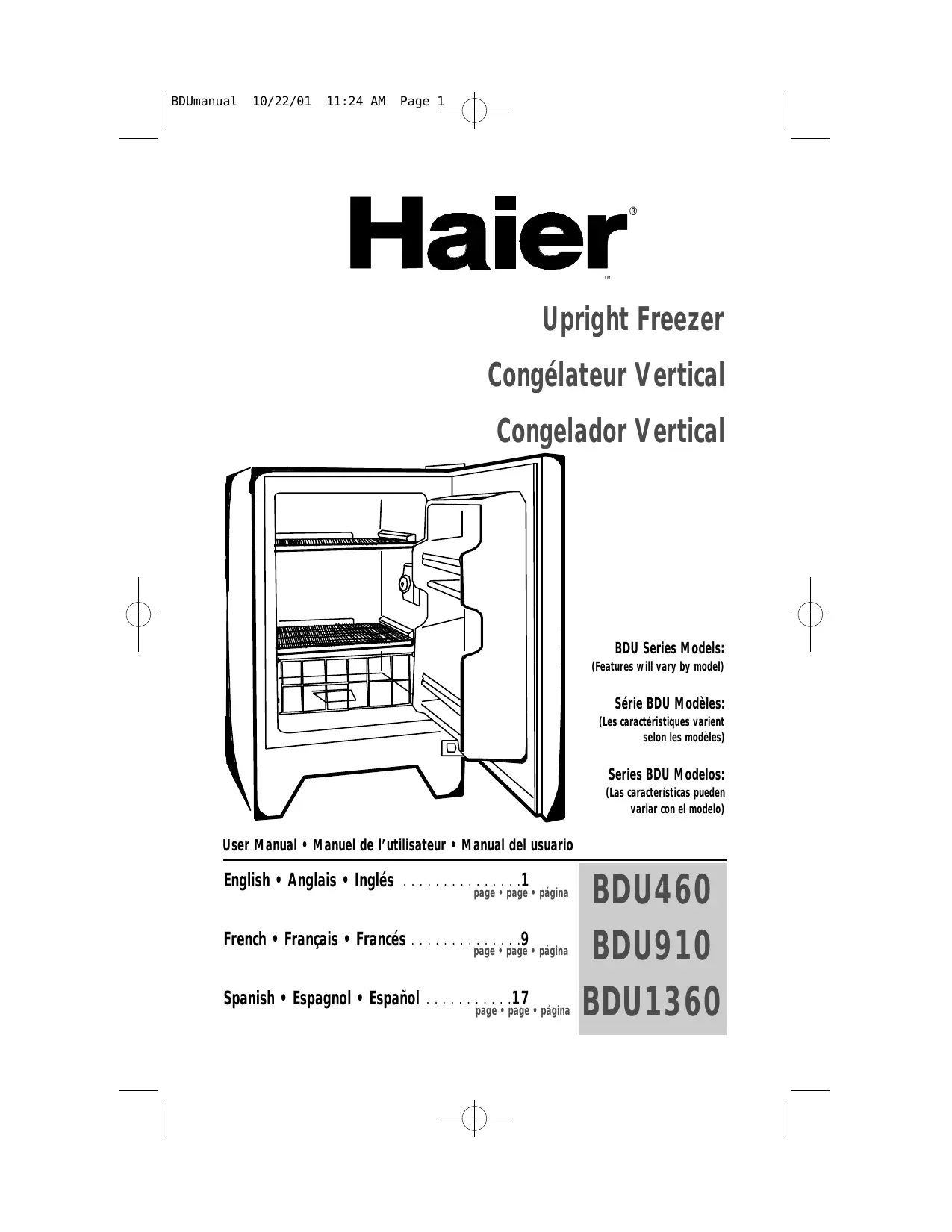 BDUmanual 10/22/01 11:24 AM Page 1

Haier®

™

Upright Freezer

Congélateur Vertical

Congelador Vertical

BDU Series Models:
(Features will vary by model)

Série BDU Modèles:
(Les caractéristiques varient selon les modèles)

Series BDU Modelos:
(Las características pueden variar con el modelo)

User Manual • Manuel de l'utilisateur • Manual del usuario

English • Anglais • Inglés 1
page • page • página

French • Français • Francés 9
page • page • página

Spanish • Espagnol • Español 17
page • page • página

BDU460
BDU910
BDU1360